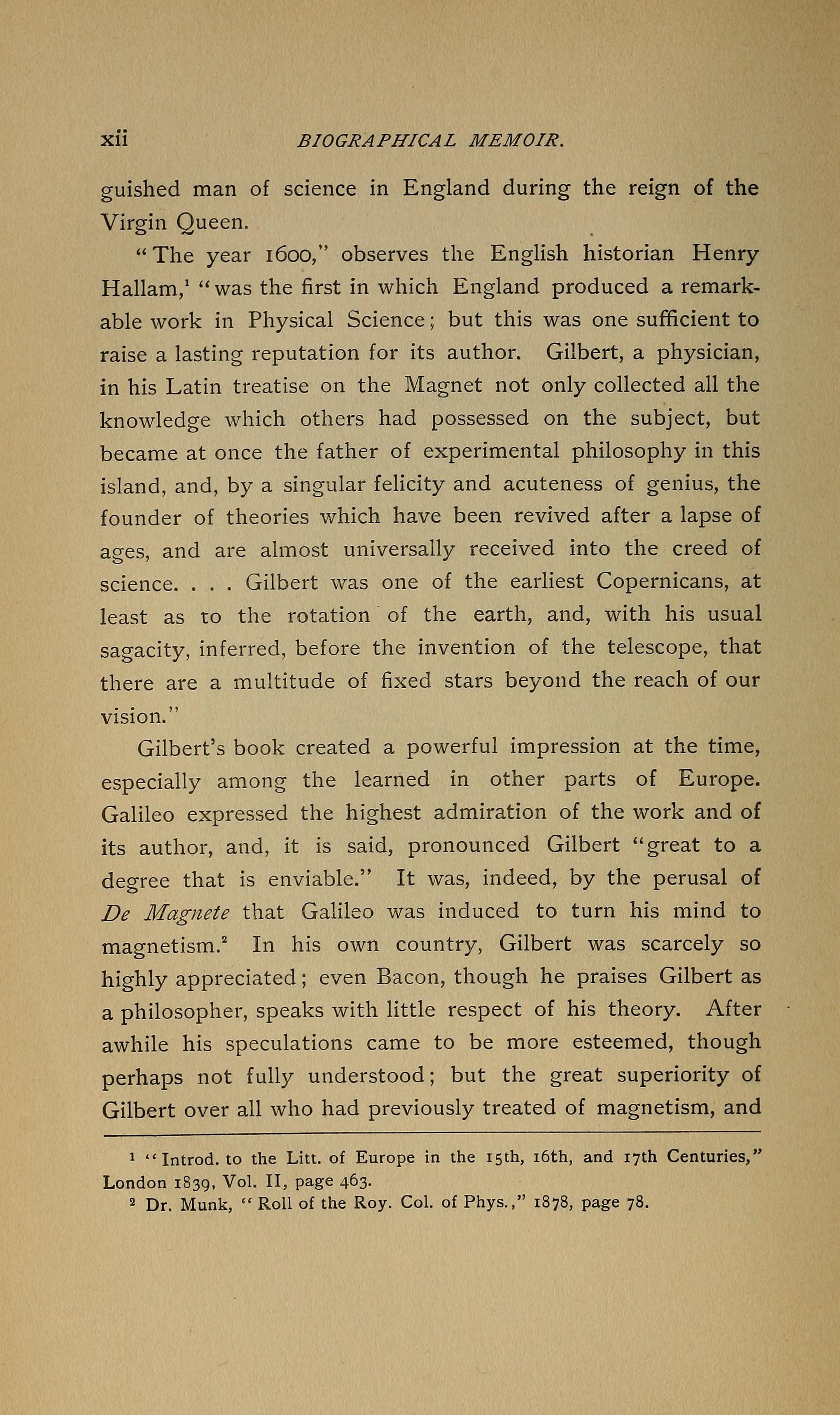 xii BIOGRAPHICAL MEMOIR.

guished man of science in England during the reign of the Virgin Queen.

"The year 1600," observes the English historian Henry Hallam,$^1$ "was the first in which England produced a remarkable work in Physical Science; but this was one sufficient to raise a lasting reputation for its author. Gilbert, a physician, in his Latin treatise on the Magnet not only collected all the knowledge which others had possessed on the subject, but became at once the father of experimental philosophy in this island, and, by a singular felicity and acuteness of genius, the founder of theories which have been revived after a lapse of ages, and are almost universally received into the creed of science. . . . Gilbert was one of the earliest Copernicans, at least as to the rotation of the earth, and, with his usual sagacity, inferred, before the invention of the telescope, that there are a multitude of fixed stars beyond the reach of our vision."

Gilbert's book created a powerful impression at the time, especially among the learned in other parts of Europe. Galileo expressed the highest admiration of the work and of its author, and, it is said, pronounced Gilbert "great to a degree that is enviable." It was, indeed, by the perusal of De Magnete that Galileo was induced to turn his mind to magnetism.$^2$ In his own country, Gilbert was scarcely so highly appreciated; even Bacon, though he praises Gilbert as a philosopher, speaks with little respect of his theory. After awhile his speculations came to be more esteemed, though perhaps not fully understood; but the great superiority of Gilbert over all who had previously treated of magnetism, and

$^1$ "Introd. to the Litt. of Europe in the 15th, 16th, and 17th Centuries," London 1839, Vol. II, page 463.

$^2$ Dr. Munk, "Roll of the Roy. Col. of Phys.," 1878, page 78.